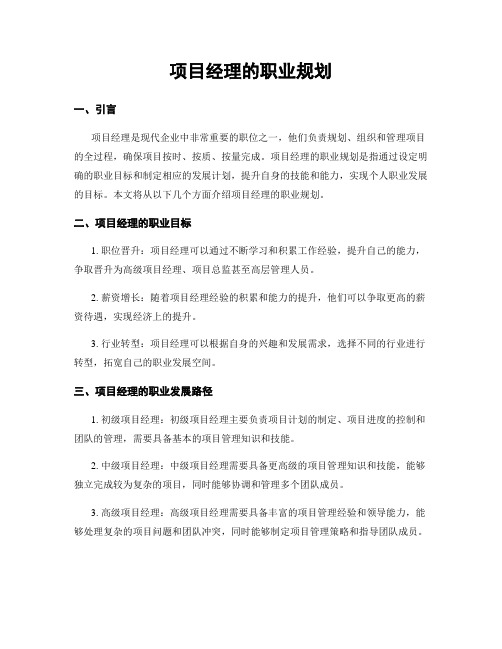 项目经理的职业规划

一、引言

项目经理是现代企业中非常重要的职位之一，他们负责规划、组织和管理项目的全过程，确保项目按时、按质、按量完成。项目经理的职业规划是指通过设定明确的职业目标和制定相应的发展计划，提升自身的技能和能力，实现个人职业发展的目标。本文将从以下几个方面介绍项目经理的职业规划。

二、项目经理的职业目标

1. 职位晋升：项目经理可以通过不断学习和积累工作经验，提升自己的能力，争取晋升为高级项目经理、项目总监甚至高层管理人员。

2. 薪资增长：随着项目经理经验的积累和能力的提升，他们可以争取更高的薪资待遇，实现经济上的提升。

3. 行业转型：项目经理可以根据自身的兴趣和发展需求，选择不同的行业进行转型，拓宽自己的职业发展空间。

三、项目经理的职业发展路径

1. 初级项目经理：初级项目经理主要负责项目计划的制定、项目进度的控制和团队的管理，需要具备基本的项目管理知识和技能。

2. 中级项目经理：中级项目经理需要具备更高级的项目管理知识和技能，能够独立完成较为复杂的项目，同时能够协调和管理多个团队成员。

3. 高级项目经理：高级项目经理需要具备丰富的项目管理经验和领导能力，能够处理复杂的项目问题和团队冲突，同时能够制定项目管理策略和指导团队成员。